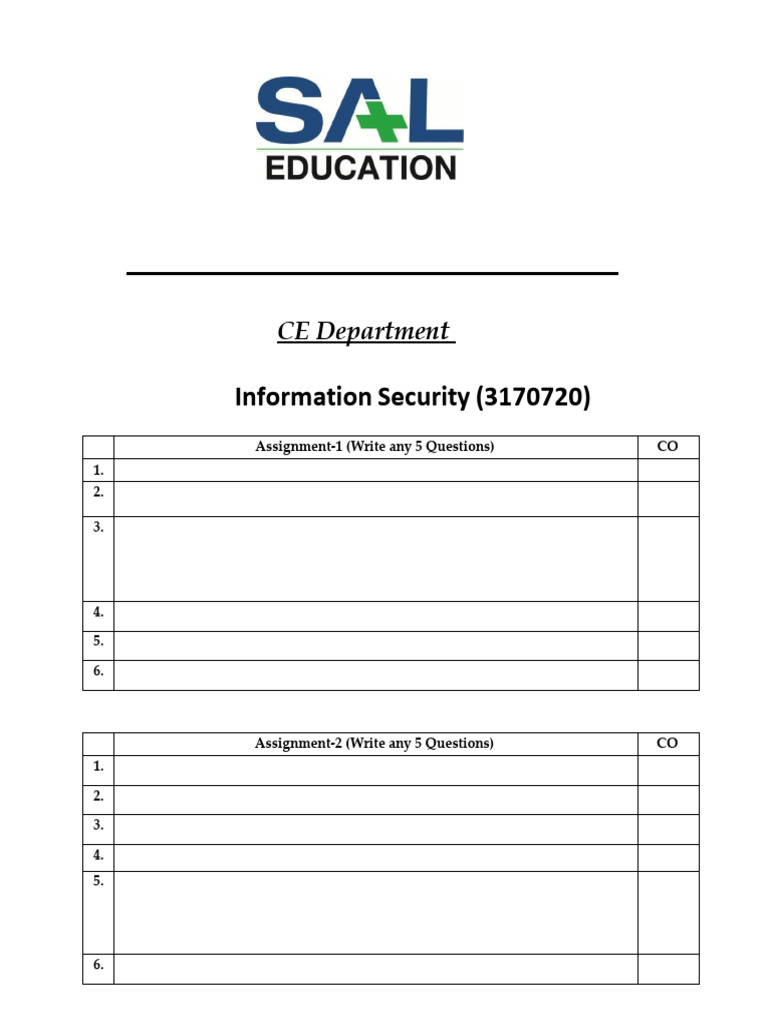 SAL EDUCATION

CE Department

Information Security (3170720)

| | Assignment-1 (Write any 5 Questions) | CO |
|---|---|---|
| 1. | | |
| 2. | | |
| 3. | | |
| 4. | | |
| 5. | | |
| 6. | | |

| | Assignment-2 (Write any 5 Questions) | CO |
|---|---|---|
| 1. | | |
| 2. | | |
| 3. | | |
| 4. | | |
| 5. | | |
| 6. | | |